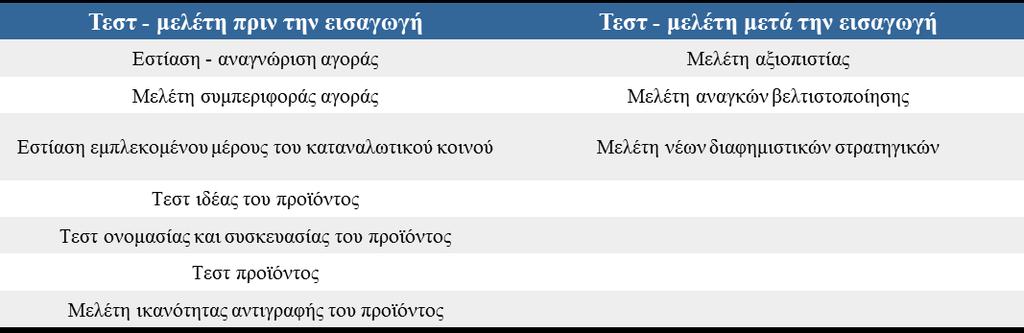 | Τεστ - μελέτη πριν την εισαγωγή | Τεστ - μελέτη μετά την εισαγωγή |
|---|---|
| Εστίαση - αναγνώριση αγοράς | Μελέτη αξιοπιστίας |
| Μελέτη συμπεριφοράς αγοράς | Μελέτη αναγκών βελτιστοποίησης |
| Εστίαση εμπλεκομένου μέρους του καταναλωτικού κοινού | Μελέτη νέων διαφημιστικών στρατηγικών |
| Τεστ ιδέας του προϊόντος | |
| Τεστ ονομασίας και συσκευασίας του προϊόντος | |
| Τεστ προϊόντος | |
| Μελέτη ικανότητας αντιγραφής του προϊόντος | |